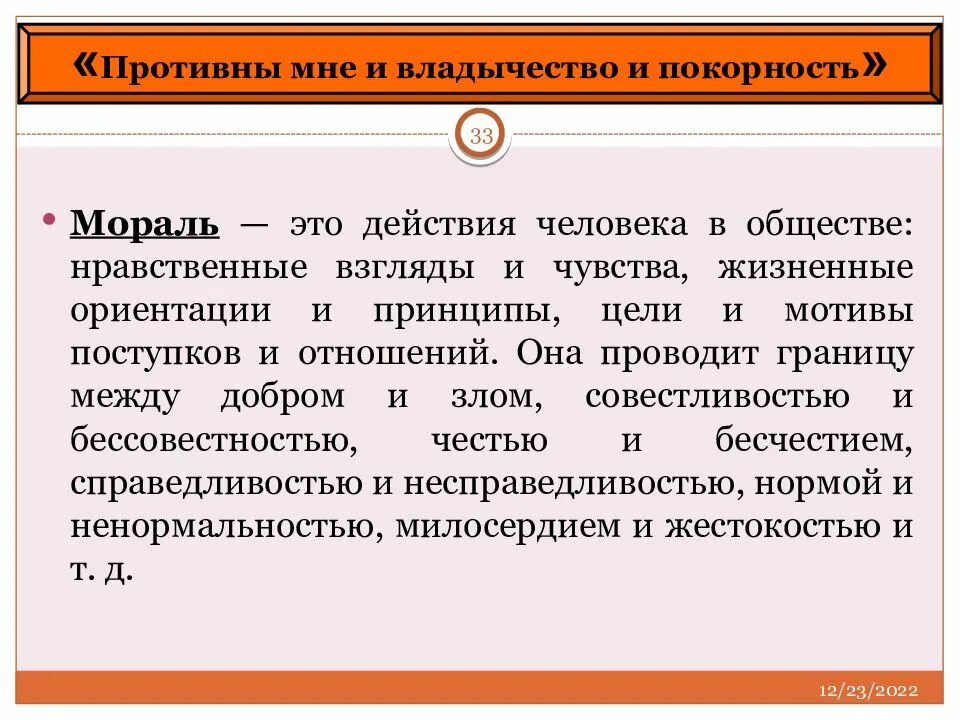 «Противны мне и владычество и покорность»

33

• Мораль — это действия человека в обществе: нравственные взгляды и чувства, жизненные ориентации и принципы, цели и мотивы поступков и отношений. Она проводит границу между добром и злом, совестливостью и бессовестностью, честью и бесчестием, справедливостью и несправедливостью, нормой и ненормальностью, милосердием и жестокостью и т. д.

12/23/2022